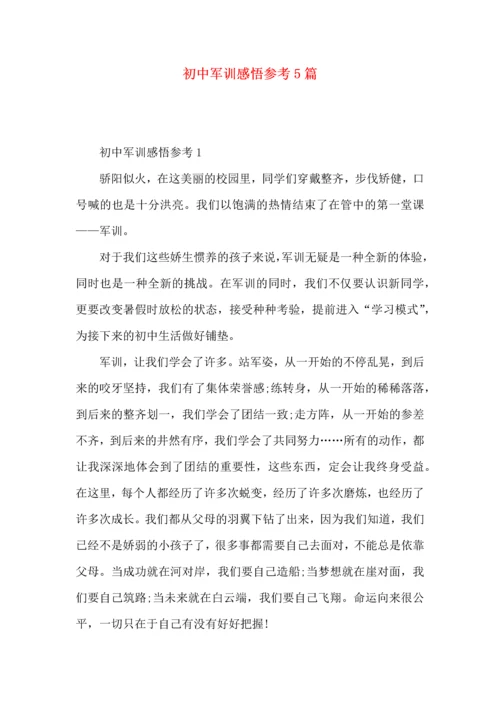 初中军训感悟参考5篇

初中军训感悟参考1

骄阳似火，在这美丽的校园里，同学们穿戴整齐，步伐矫健，口号喊的也是十分洪亮。我们以饱满的热情结束了在管中的第一堂课——军训。

对于我们这些娇生惯养的孩子来说，军训无疑是一种全新的体验，同时也是一种全新的挑战。在军训的同时，我们不仅要认识新同学，更要改变暑假时放松的状态，接受种种考验，提前进入“学习模式”，为接下来的初中生活做好铺垫。

军训，让我们学会了许多。站军姿，从一开始的不停乱晃，到后来的咬牙坚持，我们有了集体荣誉感;练转身，从一开始的稀稀落落，到后来的整齐划一，我们学会了团结一致;走方阵，从一开始的参差不齐，到后来的井然有序，我们学会了共同努力……所有的动作，都让我深深地体会到了团结的重要性，这些东西，定会让我终身受益。在这里，每个人都经历了许多次蜕变，经历了许多次磨炼，也经历了许多次成长。我们都从父母的羽翼下钻了出来，因为我们知道，我们已经不是娇弱的小孩子了，很多事都需要自己去面对，不能总是依靠父母。当成功就在河对岸，我们要自己造船;当梦想就在崖对面，我们要自己筑路;当未来就在白云端，我们要自己飞翔。命运向来很公平，一切只在于自己有没有好好把握!